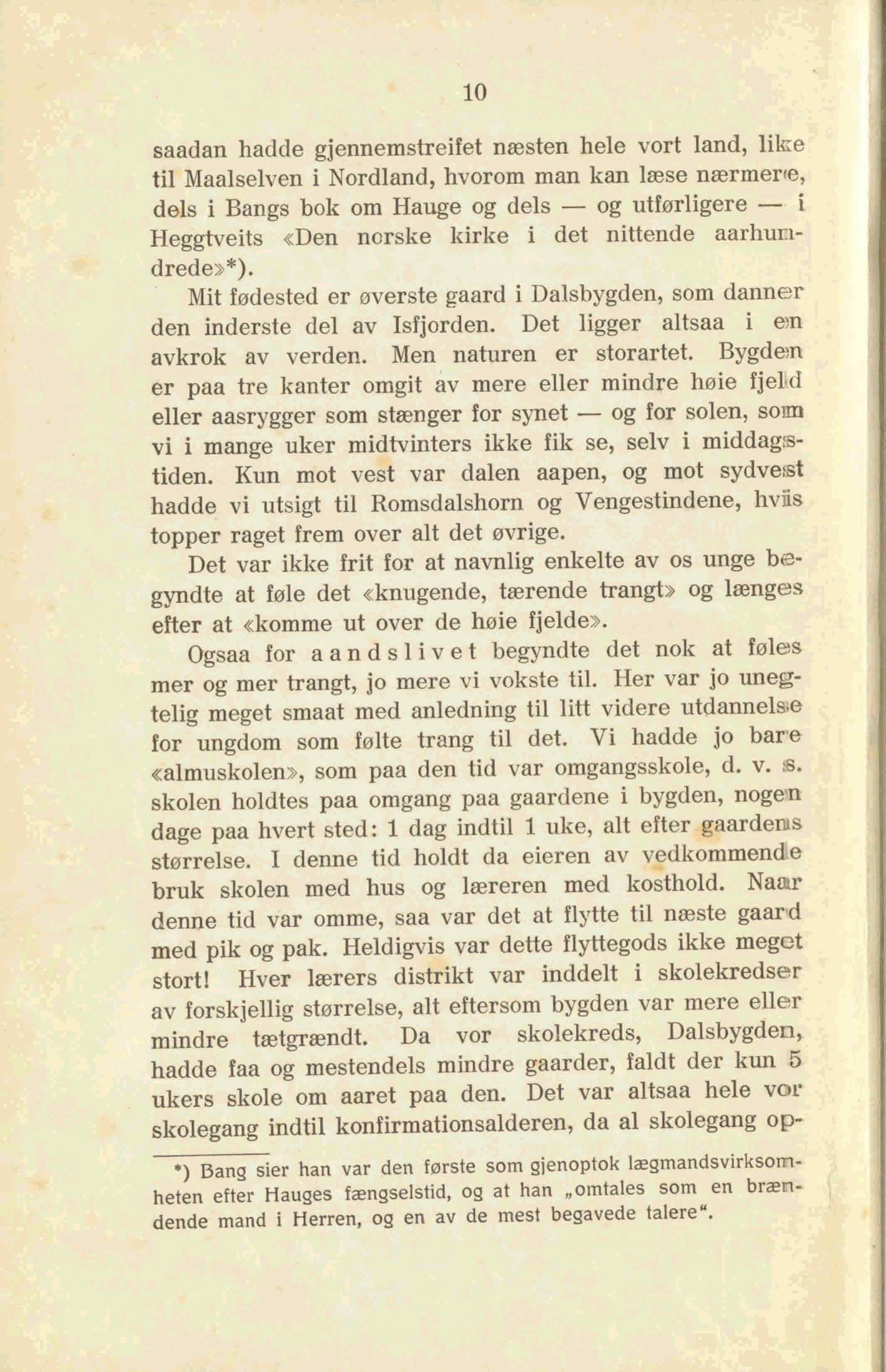 10

saadan hadde gjennemstreifet næsten hele vort land, like til Maalselven i Nordland, hvorom man kan læse nærmere, dels i Bangs bok om Hauge og dels — og utførligere — i Heggtveits «Den norske kirke i det nittende aarhundrede»*).

Mit fødested er øverste gaard i Dalsbygden, som danner den inderste del av Isfjorden. Det ligger altsaa i en avkrok av verden. Men naturen er storartet. Bygden er paa tre kanter omgit av mere eller mindre høie fjeld eller aasrygger som stænger for synet — og for solen, som vi i mange uker midtvinters ikke fik se, selv i middagstiden. Kun mot vest var dalen aapen, og mot sydvest hadde vi utsigt til Romsdalshorn og Vengestindene, hvis topper raget frem over alt det øvrige.

Det var ikke frit for at navnlig enkelte av os unge begyndte at føle det «knugende, tærende trangt» og længes efter at «komme ut over de høie fjelde».

Ogsaa for aandslivet begyndte det nok at føles mer og mer trangt, jo mere vi vokste til. Her var jo unegtelig meget smaat med anledning til litt videre utdannelse for ungdom som følte trang til det. Vi hadde jo bare «almuskolen», som paa den tid var omgangsskole, d. v. s. skolen holdtes paa omgang paa gaardene i bygden, nogen dage paa hvert sted: 1 dag indtil 1 uke, alt efter gaardens størrelse. I denne tid holdt da eieren av vedkommende bruk skolen med hus og læreren med kosthold. Naar denne tid var omme, saa var det at flytte til næste gaard med pik og pak. Heldigvis var dette flyttegods ikke meget stort! Hver lærers distrikt var inddelt i skolekredser av forskjellig størrelse, alt eftersom bygden var mere eller mindre tætgrændt. Da vor skolekreds, Dalsbygden, hadde faa og mestendels mindre gaarder, faldt der kun 5 ukers skole om aaret paa den. Det var altsaa hele vor skolegang indtil konfirmationsalderen, da al skolegang op-

*) Bang sier han var den første som gjenoptok lægmandsvirksomheten efter Hauges fængselstid, og at han „omtales som en brændende mand i Herren, og en av de mest begavede talere“.